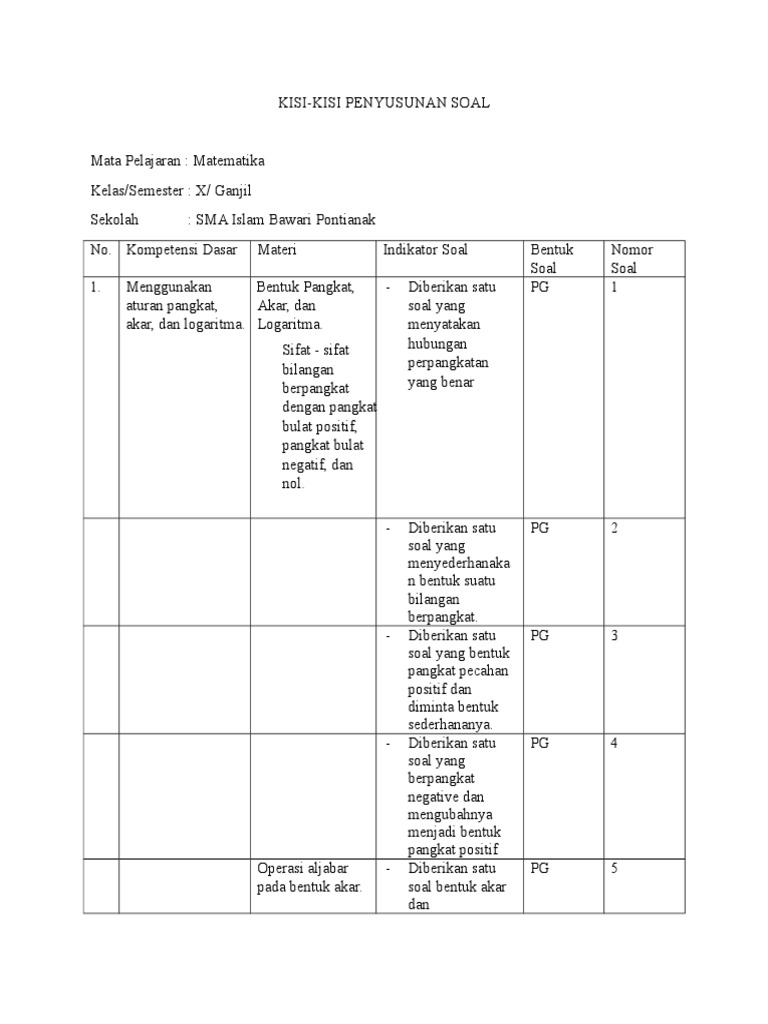 KISI-KISI PENYUSUNAN SOAL

Mata Pelajaran : Matematika

Kelas/Semester : X/ Ganjil

Sekolah : SMA Islam Bawari Pontianak

| No. | Kompetensi Dasar | Materi | Indikator Soal | Bentuk Soal | Nomor Soal |
|---|---|---|---|---|---|
| 1. | Menggunakan aturan pangkat, akar, dan logaritma. | Bentuk Pangkat, Akar, dan Logaritma. Sifat - sifat bilangan berpangkat dengan pangkat bulat positif, pangkat bulat negatif, dan nol. | - Diberikan satu soal yang menyatakan hubungan perpangkatan yang benar | PG | 1 |
| | | | - Diberikan satu soal yang menyederhanakan bentuk suatu bilangan berpangkat. | PG | 2 |
| | | | - Diberikan satu soal yang bentuk pangkat pecahan positif dan diminta bentuk sederhananya. | PG | 3 |
| | | | - Diberikan satu soal yang berpangkat negative dan mengubahnya menjadi bentuk pangkat positif | PG | 4 |
| | | Operasi aljabar pada bentuk akar. | - Diberikan satu soal bentuk akar dan | PG | 5 |